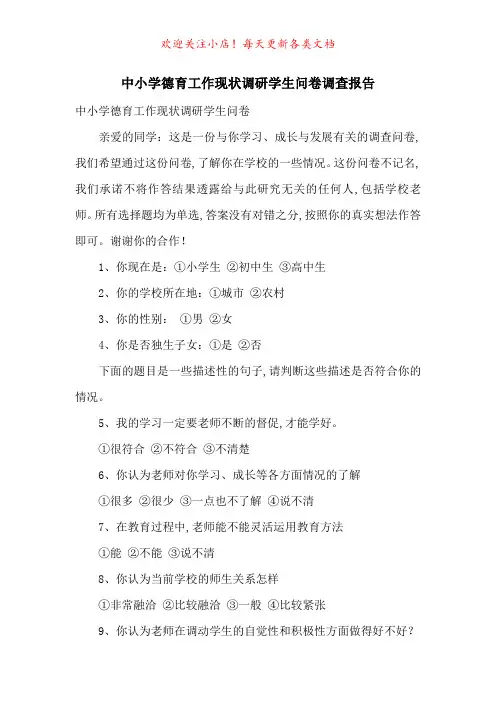 欢迎关注小店！每天更新各类文档

中小学德育工作现状调研学生问卷调查报告

中小学德育工作现状调研学生问卷

亲爱的同学：这是一份与你学习、成长与发展有关的调查问卷，我们希望通过这份问卷，了解你在学校的一些情况。这份问卷不记名，我们承诺不将作答结果透露给与此研究无关的任何人，包括学校老师。所有选择题均为单选，答案没有对错之分，按照你的真实想法作答即可。谢谢你的合作！

1、你现在是：①小学生 ②初中生 ③高中生

2、你的学校所在地：①城市 ②农村

3、你的性别： ①男 ②女

4、你是否独生子女：①是 ②否

下面的题目是一些描述性的句子，请判断这些描述是否符合你的情况。

5、我的学习一定要老师不断的督促，才能学好。

①很符合 ②不符合 ③不清楚

6、你认为老师对你学习、成长等各方面情况的了解

①很多 ②很少 ③一点也不了解 ④说不清

7、在教育过程中，老师能不能灵活运用教育方法

①能 ②不能 ③说不清

8、你认为当前学校的师生关系怎样

①非常融洽 ②比较融洽 ③一般 ④比较紧张

9、你认为老师在调动学生的自觉性和积极性方面做得好不好？